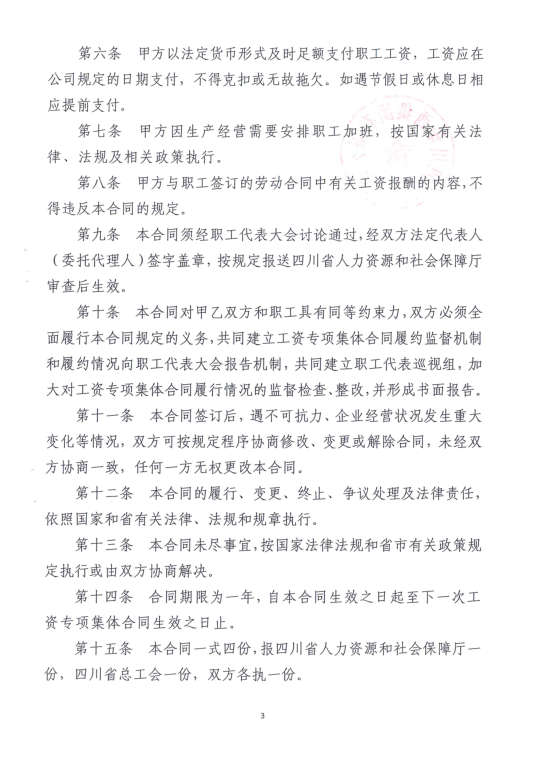 第六条　甲方以法定货币形式及时足额支付职工工资，工资应在公司规定的日期支付，不得克扣或无故拖欠。如遇节假日或休息日相应提前支付。

第七条　甲方因生产经营需要安排职工加班，按国家有关法律、法规及相关政策执行。

第八条　甲方与职工签订的劳动合同中有关工资报酬的内容，不得违反本合同的规定。

第九条　本合同须经职工代表大会讨论通过，经双方法定代表人（委托代理人）签字盖章，按规定报送四川省人力资源和社会保障厅审查后生效。

第十条　本合同对甲乙双方和职工具有同等约束力，双方必须全面履行本合同规定的义务，共同建立工资专项集体合同履约监督机制和履约情况向职工代表大会报告机制，共同建立职工代表巡视组，加大对工资专项集体合同履行情况的监督检查、整改，并形成书面报告。

第十一条　本合同签订后，遇不可抗力、企业经营状况发生重大变化等情况，双方可按规定程序协商修改、变更或解除合同，未经双方协商一致，任何一方无权更改本合同。

第十二条　本合同的履行、变更、终止、争议处理及法律责任，依照国家和省有关法律、法规和规章执行。

第十三条　本合同未尽事宜，按国家法律法规和省市有关政策规定执行或由双方协商解决。

第十四条　合同期限为一年，自本合同生效之日起至下一次工资专项集体合同生效之日止。

第十五条　本合同一式四份，报四川省人力资源和社会保障厅一份，四川省总工会一份，双方各执一份。

3